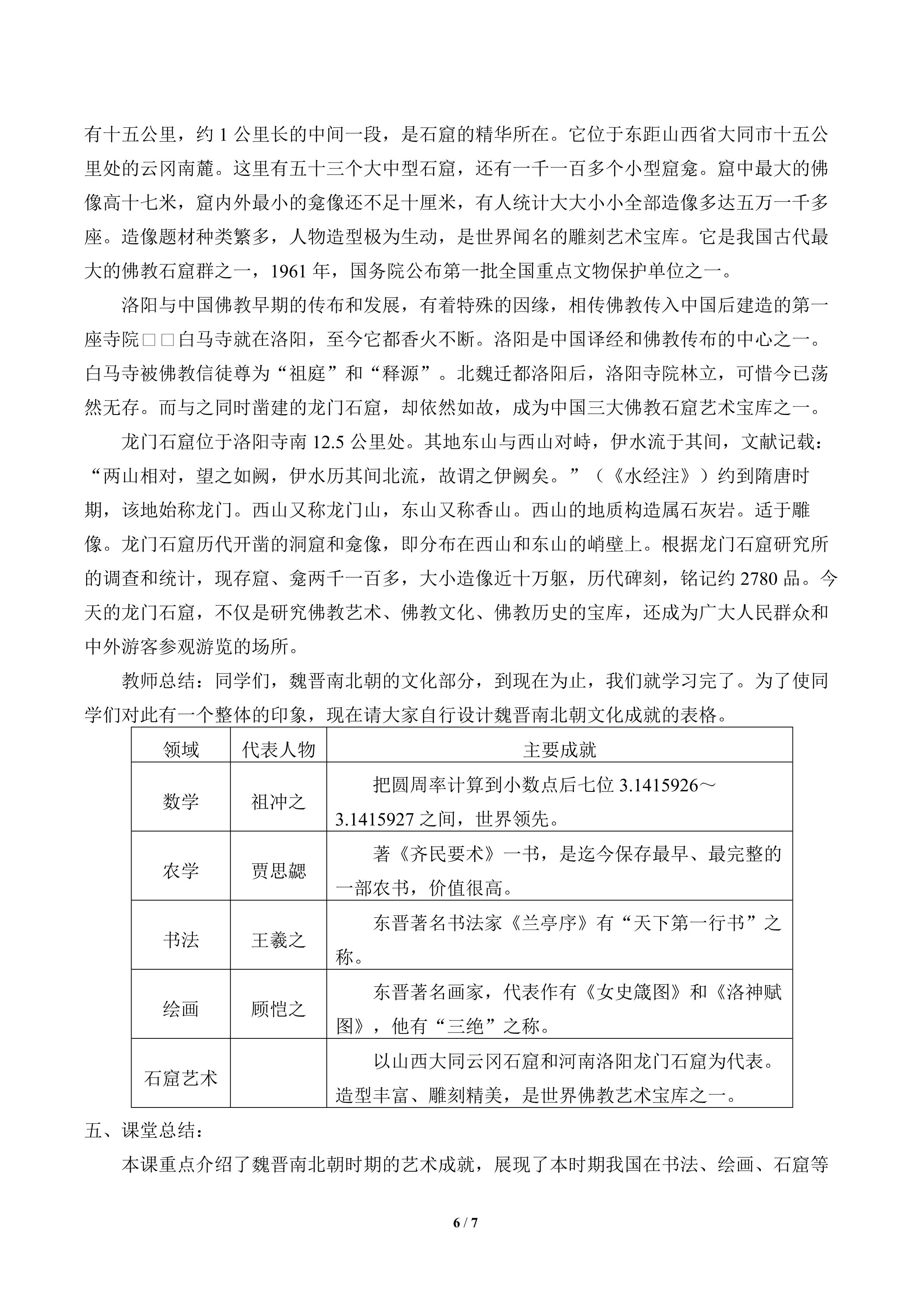 有十五公里，约1公里长的中间一段，是石窟的精华所在。它位于东距山西省大同市十五公里处的云冈南麓。这里有五十三个大中型石窟，还有一千一百多个小型窟龛。窟中最大的佛像高十七米，窟内外最小的龛像还不足十厘米，有人统计大大小小全部造像多达五万一千多座。造像题材种类繁多，人物造型极为生动，是世界闻名的雕刻艺术宝库。它是我国古代最大的佛教石窟群之一，1961年，国务院公布第一批全国重点文物保护单位之一。

洛阳与中国佛教早期的传布和发展，有着特殊的因缘，相传佛教传入中国后建造的第一座寺院□□白马寺就在洛阳，至今它都香火不断。洛阳是中国译经和佛教传布的中心之一。白马寺被佛教信徒尊为“祖庭”和“释源”。北魏迁都洛阳后，洛阳寺院林立，可惜今已荡然无存。而与之同时凿建的龙门石窟，却依然如故，成为中国三大佛教石窟艺术宝库之一。

龙门石窟位于洛阳寺南12.5公里处。其地东山与西山对峙，伊水流于其间，文献记载：“两山相对，望之如阙，伊水历其间北流，故谓之伊阙矣。”（《水经注》）约到隋唐时期，该地始称龙门。西山又称龙门山，东山又称香山。西山的地质构造属石灰岩。适于雕像。龙门石窟历代开凿的洞窟和龛像，即分布在西山和东山的峭壁上。根据龙门石窟研究所的调查和统计，现存窟、龛两千一百多，大小造像近十万躯，历代碑刻，铭记约2780品。今天的龙门石窟，不仅是研究佛教艺术、佛教文化、佛教历史的宝库，还成为广大人民群众和中外游客参观游览的场所。

教师总结：同学们，魏晋南北朝的文化部分，到现在为止，我们就学习完了。为了使同学们对此有一个整体的印象，现在请大家自行设计魏晋南北朝文化成就的表格。

| 领域 | 代表人物 | 主要成就 |
|---|---|---|
| 数学 | 祖冲之 | 把圆周率计算到小数点后七位3.1415926～3.1415927之间，世界领先。 |
| 农学 | 贾思勰 | 著《齐民要术》一书，是迄今保存最早、最完整的一部农书，价值很高。 |
| 书法 | 王羲之 | 东晋著名书法家《兰亭序》有“天下第一行书”之称。 |
| 绘画 | 顾恺之 | 东晋著名画家，代表作有《女史箴图》和《洛神赋图》，他有“三绝”之称。 |
| 石窟艺术 |  | 以山西大同云冈石窟和河南洛阳龙门石窟为代表。造型丰富、雕刻精美，是世界佛教艺术宝库之一。 |

五、课堂总结：

本课重点介绍了魏晋南北朝时期的艺术成就，展现了本时期我国在书法、绘画、石窟等

6 / 7